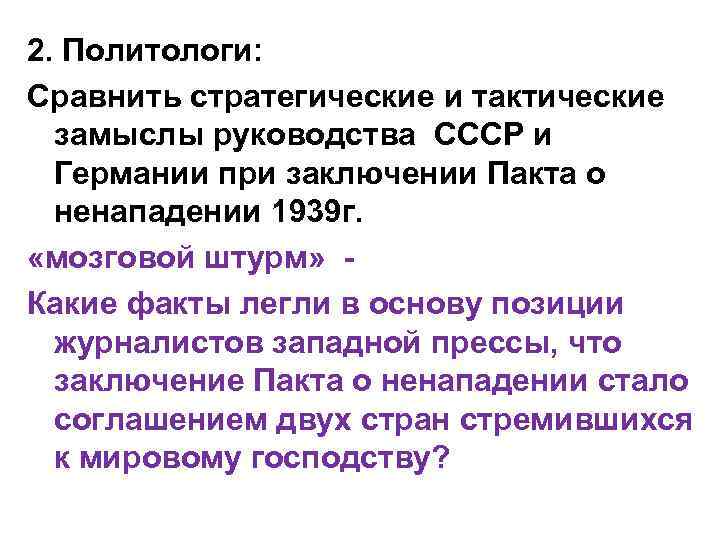 2. Политологи:

Сравнить стратегические и тактические замыслы руководства СССР и Германии при заключении Пакта о ненападении 1939г.

«мозговой штурм» -

Какие факты легли в основу позиции журналистов западной прессы, что заключение Пакта о ненападении стало соглашением двух стран стремившихся к мировому господству?